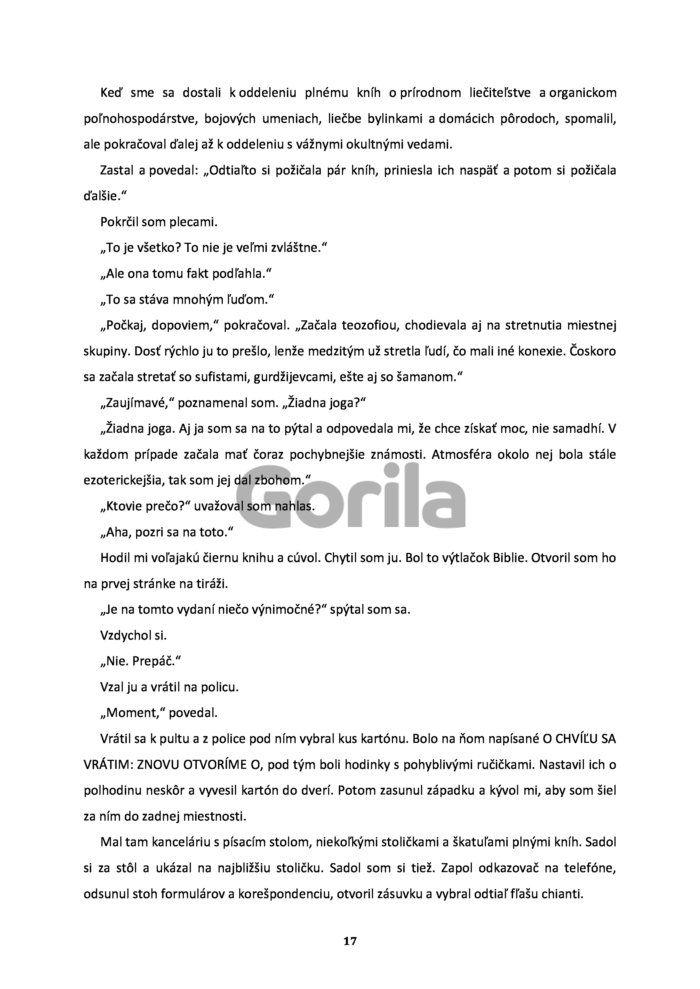 Keď sme sa dostali k oddeleniu plnému kníh o prírodnom liečiteľstve a organickom poľnohospodárstve, bojových umeniach, liečbe bylinkami a domácich pôrodoch, spomalil, ale pokračoval ďalej až k oddeleniu s vážnymi okultnými vedami.

Zastal a povedal: „Odtiaľto si požičala pár kníh, priniesla ich naspäť a potom si požičala ďalšie.“

Pokrčil som plecami.

„To je všetko? To nie je veľmi zvláštne.“

„Ale ona tomu fakt podľahla.“

„To sa stáva mnohým ľuďom.“

„Počkaj, dopoviem,“ pokračoval. „Začala teozofiou, chodievala aj na stretnutia miestnej skupiny. Dosť rýchlo ju to prešlo, lenže medzitým už stretla ľudí, čo mali iné konexie. Čoskoro sa začala stretať so sufistami, gurdžijevcami, ešte aj so šamanom.“

„Zaujímavé,“ poznamenal som. „Žiadna joga?“

„Žiadna joga. Aj ja som sa na to pýtal a odpovedala mi, že chce získať moc, nie samadhí. V každom prípade začala mať čoraz pochybnejšie známosti. Atmosféra okolo nej bola stále ezoterickejšia, tak som jej dal zbohom.“

„Ktovie prečo?“ uvažoval som nahlas.

„Aha, pozri sa na toto.“

Hodil mi voľajakú čiernu knihu a cúvol. Chytil som ju. Bol to výtlačok Biblie. Otvoril som ho na prvej stránke na tiráži.

„Je na tomto vydaní niečo výnimočné?“ spýtal som sa.

Vzdychol si.

„Nie. Prepáč.“

Vzal ju a vrátil na policu.

„Moment,“ povedal.

Vrátil sa k pultu a z police pod ním vybral kus kartónu. Bolo na ňom napísané O CHVÍĽU SA VRÁTIM: ZNOVU OTVORÍME O, pod tým boli hodinky s pohyblivými ručičkami. Nastavil ich o polhodinu neskôr a vyvesil kartón do dverí. Potom zasunul západku a kývol mi, aby som šiel za ním do zadnej miestnosti.

Mal tam kanceláriu s písacím stolom, niekoľkými stoličkami a škatuľami plnými kníh. Sadol si za stôl a ukázal na najbližšiu stoličku. Sadol som si tiež. Zapol odkazovač na telefóne, odsunul stoh formulárov a korešpondenciu, otvoril zásuvku a vybral odtiaľ fľašu chianti.

17

Gorila